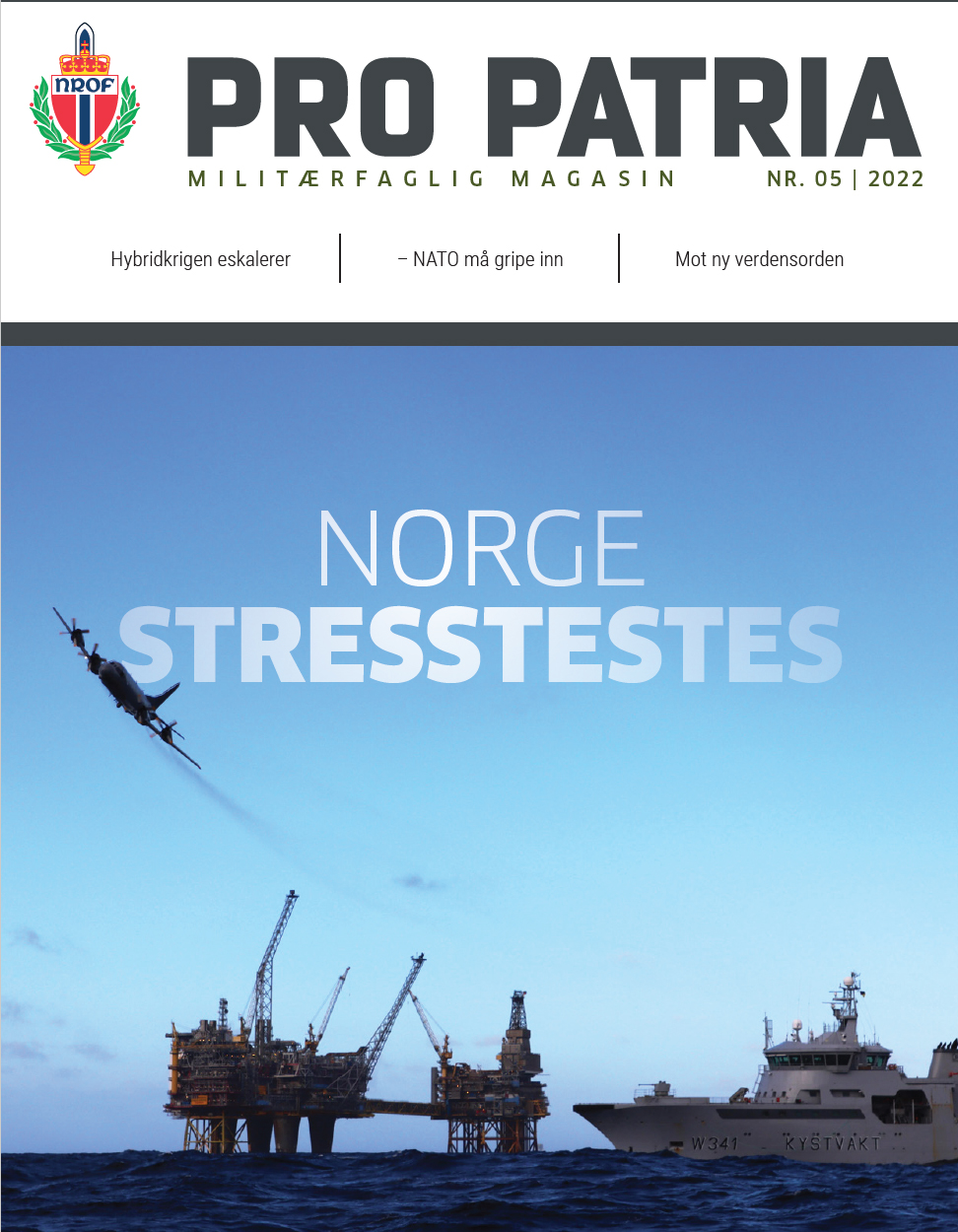 NROF

PRO PATRIA

MILITÆRFAGLIG MAGASIN NR. 05 | 2022

Hybridkrigen eskalerer

– NATO må gripe inn

Mot ny verdensorden

NORGE STRESSTESTES

W341 KYSTVAKT